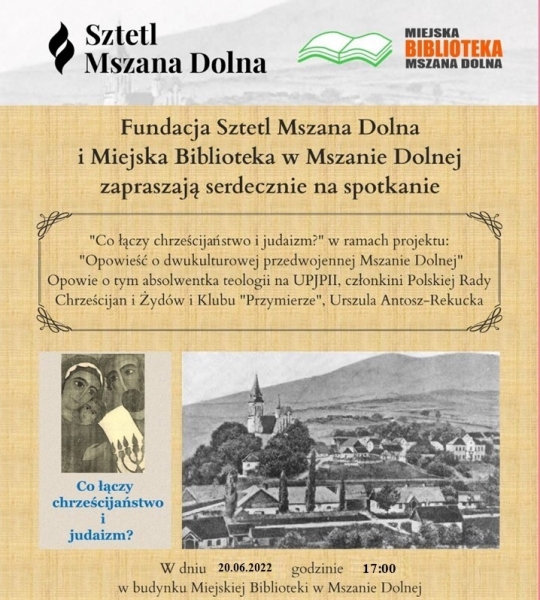 Sztetl
Mszana Dolna

MIEJSKA
BIBLIOTEKA
MSZANA DOLNA

Fundacja Sztetl Mszana Dolna
i Miejska Biblioteka w Mszanie Dolnej
zapraszają serdecznie na spotkanie

"Co łączy chrześcijaństwo i judaizm?" w ramach projektu:
"Opowieść o dwukulturowej przedwojennej Mszanie Dolnej"
Opowie o tym absolwentka teologii na UPJPII, członkini Polskiej Rady Chrześcijan i Żydów i Klubu "Przymierze", Urszula Antosz-Rekucka

Co łączy
chrześcijaństwo
i
judaizm?

W dniu 20.06.2022 godzinie 17:00
w budynku Miejskiej Biblioteki w Mszanie Dolnej